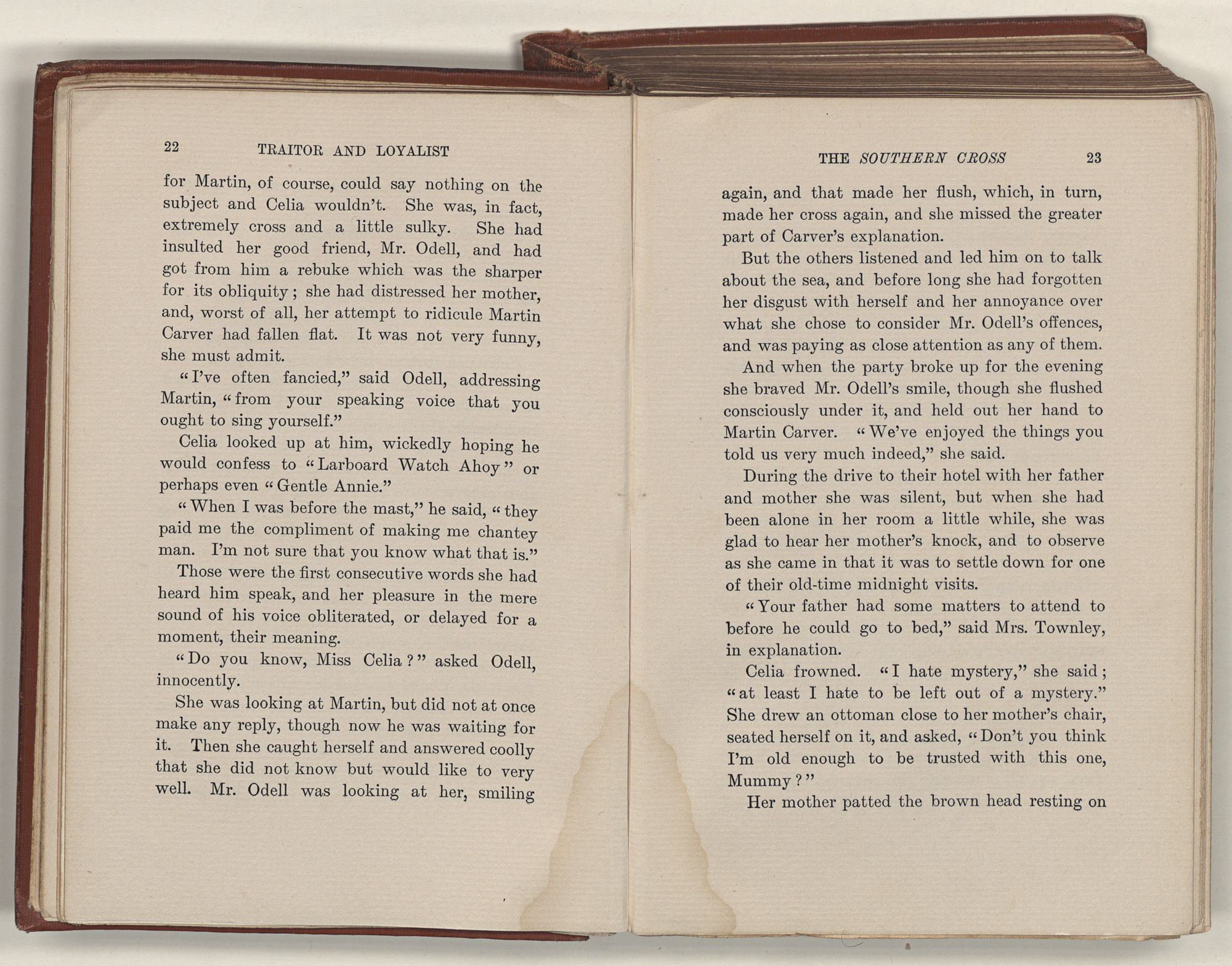 22 TRAITOR AND LOYALIST

for Martin, of course, could say nothing on the subject and Celia wouldn't. She was, in fact, extremely cross and a little sulky. She had insulted her good friend, Mr. Odell, and had got from him a rebuke which was the sharper for its obliquity; she had distressed her mother, and, worst of all, her attempt to ridicule Martin Carver had fallen flat. It was not very funny, she must admit.

"I've often fancied," said Odell, addressing Martin, "from your speaking voice that you ought to sing yourself."

Celia looked up at him, wickedly hoping he would confess to "Larboard Watch Ahoy" or perhaps even "Gentle Annie."

"When I was before the mast," he said, "they paid me the compliment of making me chantey man. I'm not sure that you know what that is."

Those were the first consecutive words she had heard him speak, and her pleasure in the mere sound of his voice obliterated, or delayed for a moment, their meaning.

"Do you know, Miss Celia?" asked Odell, innocently.

She was looking at Martin, but did not at once make any reply, though now he was waiting for it. Then she caught herself and answered coolly that she did not know but would like to very well. Mr. Odell was looking at her, smiling

THE SOUTHERN CROSS 23

again, and that made her flush, which, in turn, made her cross again, and she missed the greater part of Carver's explanation.

But the others listened and led him on to talk about the sea, and before long she had forgotten her disgust with herself and her annoyance over what she chose to consider Mr. Odell's offences, and was paying as close attention as any of them.

And when the party broke up for the evening she braved Mr. Odell's smile, though she flushed consciously under it, and held out her hand to Martin Carver. "We've enjoyed the things you told us very much indeed," she said.

During the drive to their hotel with her father and mother she was silent, but when she had been alone in her room a little while, she was glad to hear her mother's knock, and to observe as she came in that it was to settle down for one of their old-time midnight visits.

"Your father had some matters to attend to before he could go to bed," said Mrs. Townley, in explanation.

Celia frowned. "I hate mystery," she said; "at least I hate to be left out of a mystery." She drew an ottoman close to her mother's chair, seated herself on it, and asked, "Don't you think I'm old enough to be trusted with this one, Mummy?"

Her mother patted the brown head resting on